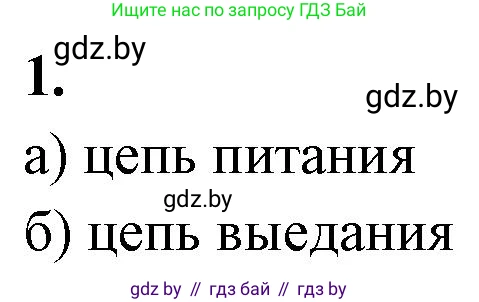 Ищите нас по запросу ГДЗ Бай

gdz.by

1.

gdz.by

а) цепь питания

gdz.by

б) цепь выедания

gdz by // гдз бай // гдз by